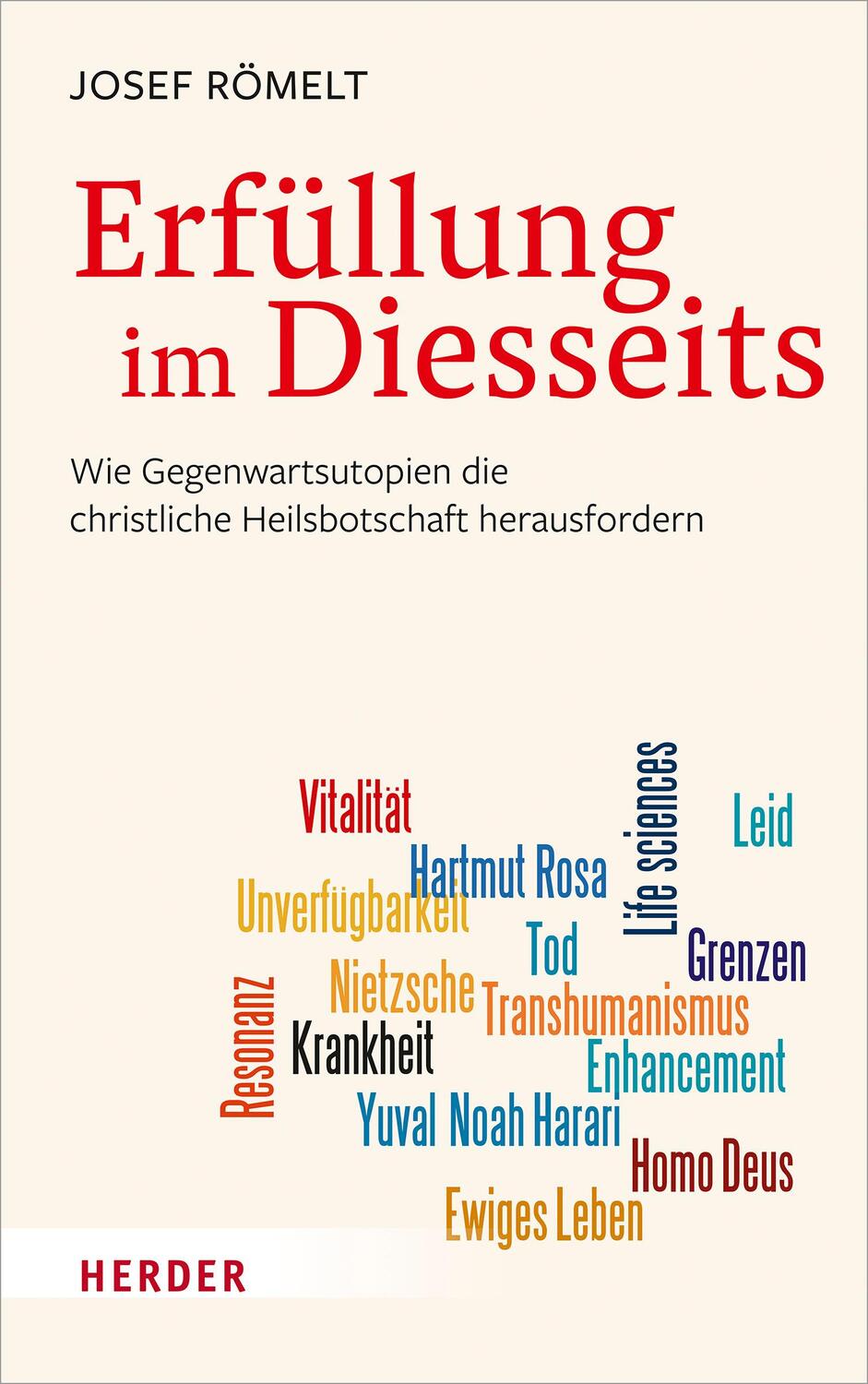 JOSEF RÖMELT

Erfüllung im Diesseits

Wie Gegenwartsutopien die christliche Heilsbotschaft herausfordern

Vitalität

Life sciences

Leid

Hartmut Rosa

Unverfügbarkeit

Tod

Grenzen

Resonanz

Nietzsche

Transhumanismus

Krankheit

Enhancement

Yuval Noah Harari

Homo Deus

Ewiges Leben

HERDER